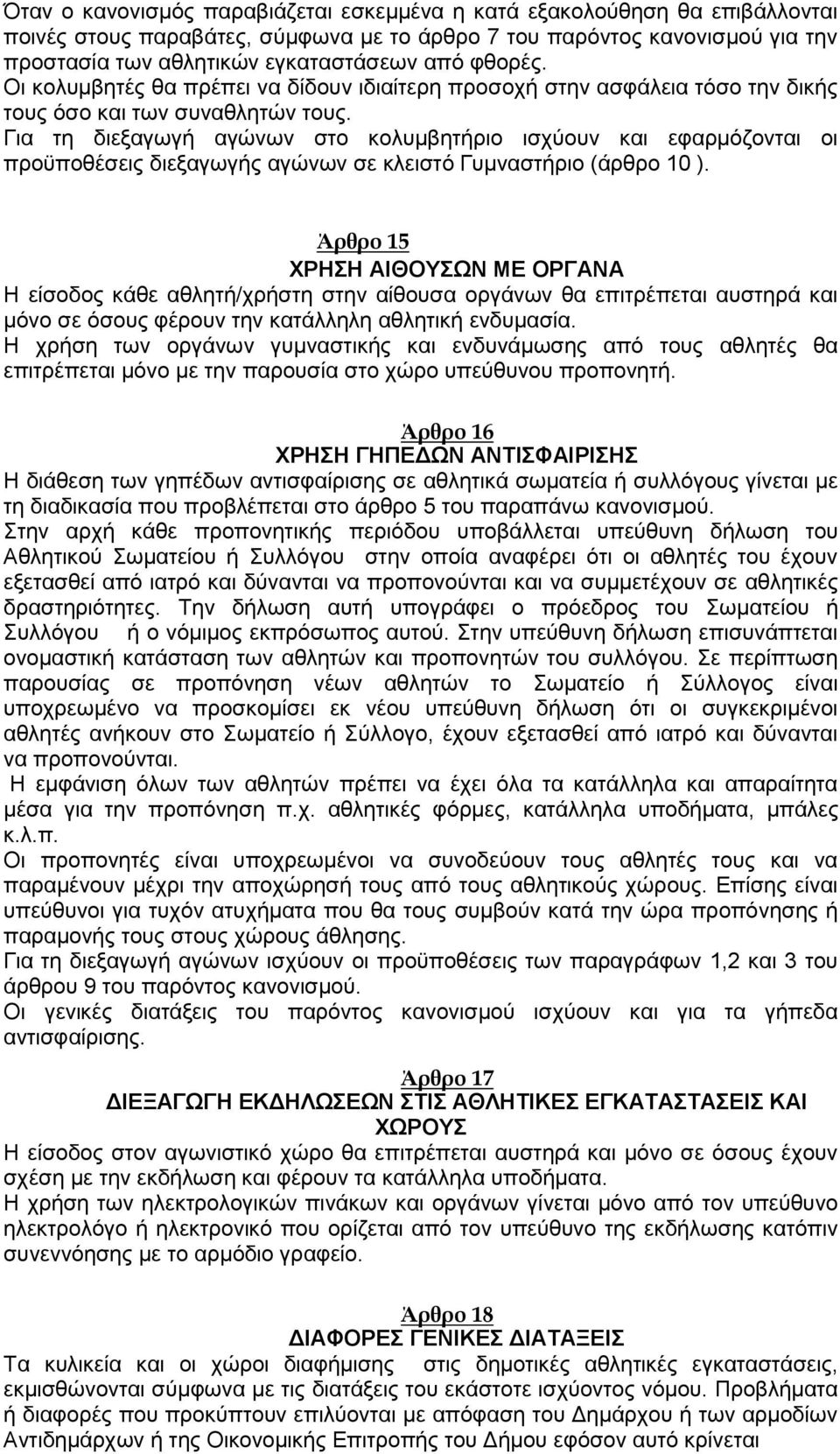 Όταν ο κανονισμός παραβιάζεται εσκεμμένα η κατά εξακολούθηση θα επιβάλλονται ποινές στους παραβάτες, σύμφωνα με το άρθρο 7 του παρόντος κανονισμού για την προστασία των αθλητικών εγκαταστάσεων από φθορές.
Οι κολυμβητές θα πρέπει να δίδουν ιδιαίτερη προσοχή στην ασφάλεια τόσο την δικής τους όσο και των συναθλητών τους.
Για τη διεξαγωγή αγώνων στο κολυμβητήριο ισχύουν και εφαρμόζονται οι προϋποθέσεις διεξαγωγής αγώνων σε κλειστό Γυμναστήριο (άρθρο 10 ).

Άρθρο 15
ΧΡΗΣΗ ΑΙΘΟΥΣΩΝ ΜΕ ΟΡΓΑΝΑ
Η είσοδος κάθε αθλητή/χρήστη στην αίθουσα οργάνων θα επιτρέπεται αυστηρά και μόνο σε όσους φέρουν την κατάλληλη αθλητική ενδυμασία.
Η χρήση των οργάνων γυμναστικής και ενδυνάμωσης από τους αθλητές θα επιτρέπεται μόνο με την παρουσία στο χώρο υπεύθυνου προπονητή.

Άρθρο 16
ΧΡΗΣΗ ΓΗΠΕΔΩΝ ΑΝΤΙΣΦΑΙΡΙΣΗΣ
Η διάθεση των γηπέδων αντισφαίρισης σε αθλητικά σωματεία ή συλλόγους γίνεται με τη διαδικασία που προβλέπεται στο άρθρο 5 του παραπάνω κανονισμού.
Στην αρχή κάθε προπονητικής περιόδου υποβάλλεται υπεύθυνη δήλωση του Αθλητικού Σωματείου ή Συλλόγου στην οποία αναφέρει ότι οι αθλητές του έχουν εξετασθεί από ιατρό και δύνανται να προπονούνται και να συμμετέχουν σε αθλητικές δραστηριότητες. Την δήλωση αυτή υπογράφει ο πρόεδρος του Σωματείου ή Συλλόγου ή ο νόμιμος εκπρόσωπος αυτού. Στην υπεύθυνη δήλωση επισυνάπτεται ονομαστική κατάσταση των αθλητών και προπονητών του συλλόγου. Σε περίπτωση παρουσίας σε προπόνηση νέων αθλητών το Σωματείο ή Σύλλογος είναι υποχρεωμένο να προσκομίσει εκ νέου υπεύθυνη δήλωση ότι οι συγκεκριμένοι αθλητές ανήκουν στο Σωματείο ή Σύλλογο, έχουν εξετασθεί από ιατρό και δύνανται να προπονούνται.
Η εμφάνιση όλων των αθλητών πρέπει να έχει όλα τα κατάλληλα και απαραίτητα μέσα για την προπόνηση π.χ. αθλητικές φόρμες, κατάλληλα υποδήματα, μπάλες κ.λ.π.
Οι προπονητές είναι υποχρεωμένοι να συνοδεύουν τους αθλητές τους και να παραμένουν μέχρι την αποχώρησή τους από τους αθλητικούς χώρους. Επίσης είναι υπεύθυνοι για τυχόν ατυχήματα που θα τους συμβούν κατά την ώρα προπόνησης ή παραμονής τους στους χώρους άθλησης.
Για τη διεξαγωγή αγώνων ισχύουν οι προϋποθέσεις των παραγράφων 1,2 και 3 του άρθρου 9 του παρόντος κανονισμού.
Οι γενικές διατάξεις του παρόντος κανονισμού ισχύουν και για τα γήπεδα αντισφαίρισης.

Άρθρο 17
ΔΙΕΞΑΓΩΓΗ ΕΚΔΗΛΩΣΕΩΝ ΣΤΙΣ ΑΘΛΗΤΙΚΕΣ ΕΓΚΑΤΑΣΤΑΣΕΙΣ ΚΑΙ ΧΩΡΟΥΣ
Η είσοδος στον αγωνιστικό χώρο θα επιτρέπεται αυστηρά και μόνο σε όσους έχουν σχέση με την εκδήλωση και φέρουν τα κατάλληλα υποδήματα.
Η χρήση των ηλεκτρολογικών πινάκων και οργάνων γίνεται μόνο από τον υπεύθυνο ηλεκτρολόγο ή ηλεκτρονικό που ορίζεται από τον υπεύθυνο της εκδήλωσης κατόπιν συνεννόησης με το αρμόδιο γραφείο.

Άρθρο 18
ΔΙΑΦΟΡΕΣ ΓΕΝΙΚΕΣ ΔΙΑΤΑΞΕΙΣ
Τα κυλικεία και οι χώροι διαφήμισης στις δημοτικές αθλητικές εγκαταστάσεις, εκμισθώνονται σύμφωνα με τις διατάξεις του εκάστοτε ισχύοντος νόμου. Προβλήματα ή διαφορές που προκύπτουν επιλύονται με απόφαση του Δημάρχου ή των αρμοδίων Αντιδημάρχων ή της Οικονομικής Επιτροπής του Δήμου εφόσον αυτό κρίνεται